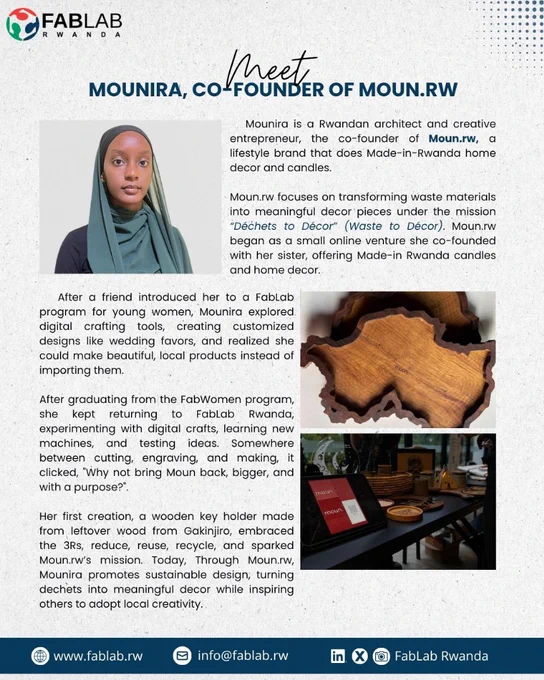 FABLAB
RWANDA

Meet
MOUNIRA, CO-FOUNDER OF MOUN.RW

Mounira is a Rwandan architect and creative entrepreneur, the co-founder of Moun.rw, a lifestyle brand that does Made-in-Rwanda home decor and candles.

Moun.rw focuses on transforming waste materials into meaningful decor pieces under the mission "Déchets to Décor" (Waste to Décor). Moun.rw began as a small online venture she co-founded with her sister, offering Made-in Rwanda candles and home decor.

After a friend introduced her to a FabLab program for young women, Mounira explored digital crafting tools, creating customized designs like wedding favors, and realized she could make beautiful, local products instead of importing them.

After graduating from the FabWomen program, she kept returning to FabLab Rwanda, experimenting with digital crafts, learning new machines, and testing ideas. Somewhere between cutting, engraving, and making, it clicked, "Why not bring Moun back, bigger, and with a purpose?".

Her first creation, a wooden key holder made from leftover wood from Gakinjiro, embraced the 3Rs, reduce, reuse, recycle, and sparked Moun.rw's mission. Today, Through Moun.rw, Mounira promotes sustainable design, turning dechets into meaningful decor while inspiring others to adopt local creativity.

moun
moun

www.fablab.rw info@fablab.rw FabLab Rwanda